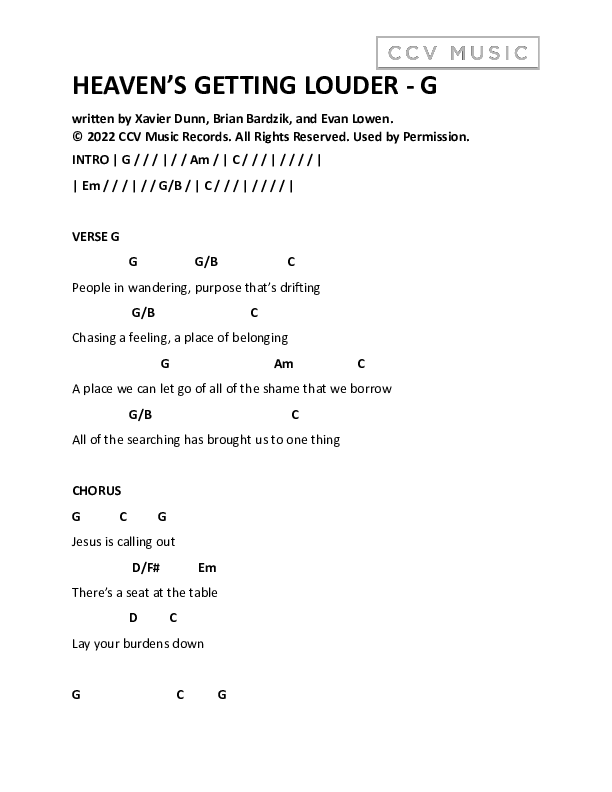 CCV MUSIC

HEAVEN'S GETTING LOUDER - G

written by Xavier Dunn, Brian Bardzik, and Evan Lowen.
© 2022 CCV Music Records. All Rights Reserved. Used by Permission.

INTRO | G / / / | / / Am / | C / / / | / / / / |

| Em / / / | / / G/B / | C / / / | / / / / |

VERSE G

G G/B C

People in wandering, purpose that's drifting

G/B C

Chasing a feeling, a place of belonging

G Am C

A place we can let go of all of the shame that we borrow

G/B C

All of the searching has brought us to one thing

CHORUS

G C G

Jesus is calling out

D/F# Em

There's a seat at the table

D C

Lay your burdens down

G C G